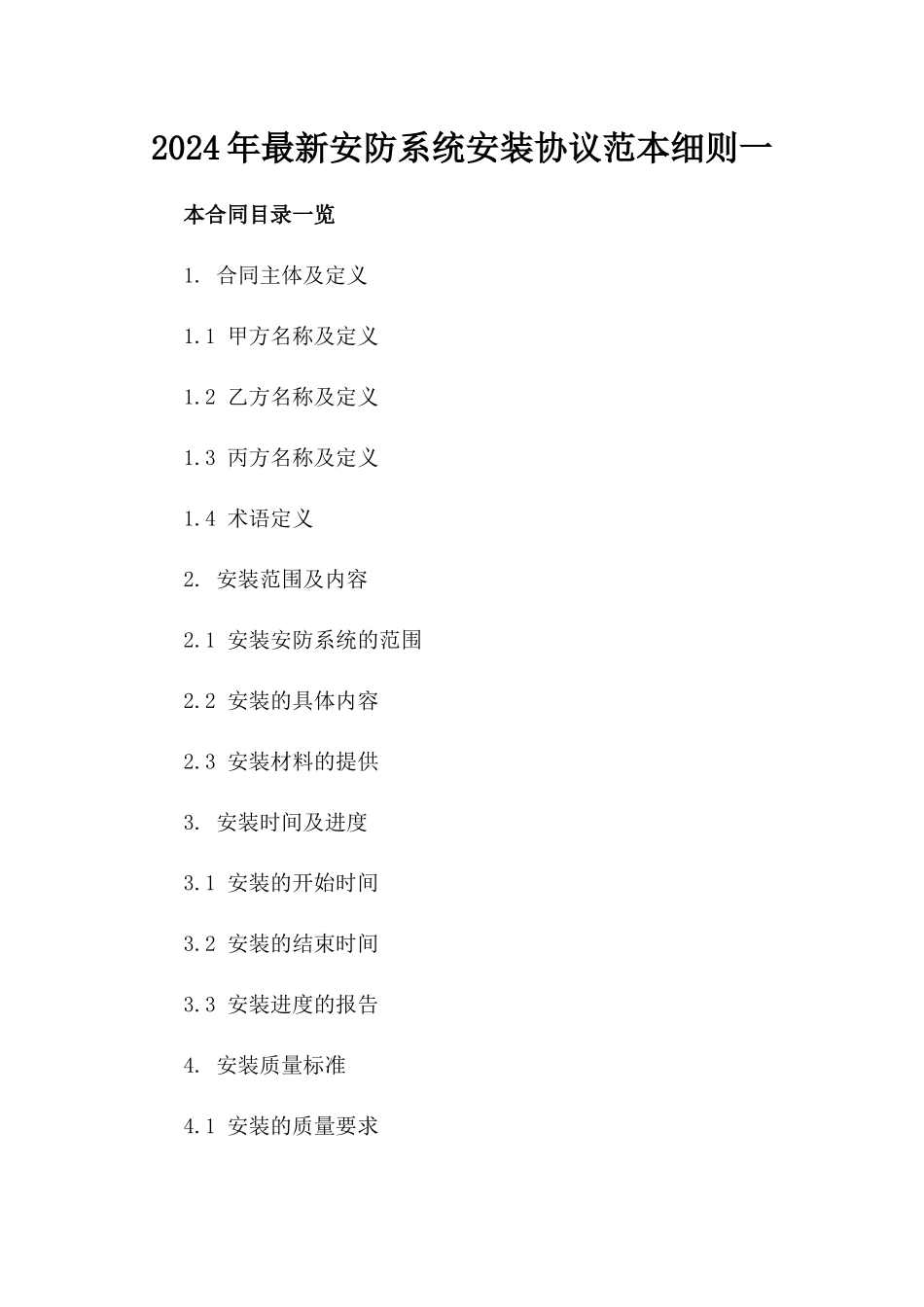 2024年最新安防系统安装协议范本细则一

本合同目录一览

1. 合同主体及定义

1.1 甲方名称及定义

1.2 乙方名称及定义

1.3 丙方名称及定义

1.4 术语定义

2. 安装范围及内容

2.1 安装安防系统的范围

2.2 安装的具体内容

2.3 安装材料的提供

3. 安装时间及进度

3.1 安装的开始时间

3.2 安装的结束时间

3.3 安装进度的报告

4. 安装质量标准

4.1 安装的质量要求